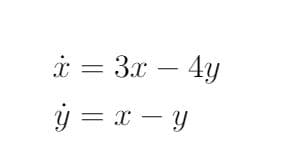 $\dot{x} = 3x - 4y$

$\dot{y} = x - y$